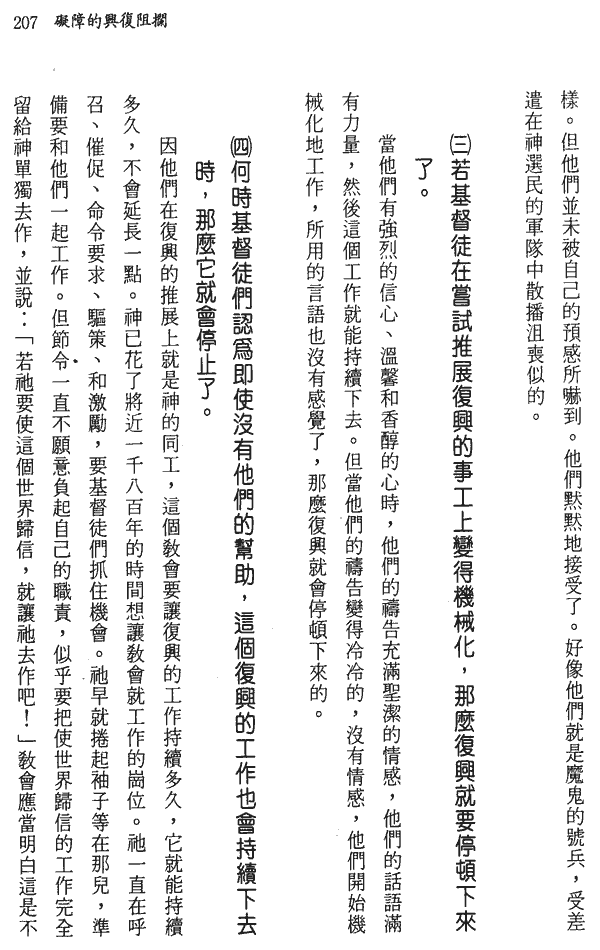 207 礙障的興復阻攔

樣。但他們並未被自己的預感所嚇到。他們默默地接受了。好像他們就是魔鬼的號兵，受差遣在神選民的軍隊中散播沮喪似的。

㈢若基督徒在嘗試推展復興的事工上變得機械化，那麼復興就要停頓下來了。

當他們有強烈的信心、溫馨和香醇的心時，他們的禱告充滿聖潔的情感，他們的話語滿有力量，然後這個工作就能持續下去。但當他們的禱告變得冷冷的，沒有情感，他們開始機械化地工作，所用的言語也沒有感覺了，那麼復興就會停頓下來的。

㈣何時基督徒們認爲即使沒有他們的幫助，這個復興的工作也會持續下去時，那麼它就會停止了。

因他們在復興的推展上就是神的同工，這個教會要讓復興的工作持續多久，它就能持續多久，不會延長一點。神已花了將近一千八百年的時間想讓教會就工作的崗位。祂一直在呼召、催促、命令要求、驅策、和激勵，要基督徒們抓住機會。祂早就捲起袖子等在那兒，準備要和他們一起工作。但節令一直不願意負起自己的職責，似乎要把使世界歸信的工作完全留給神單獨去作，並說：「若祂要使這個世界歸信，就讓祂去作吧！」教會應當明白這是不